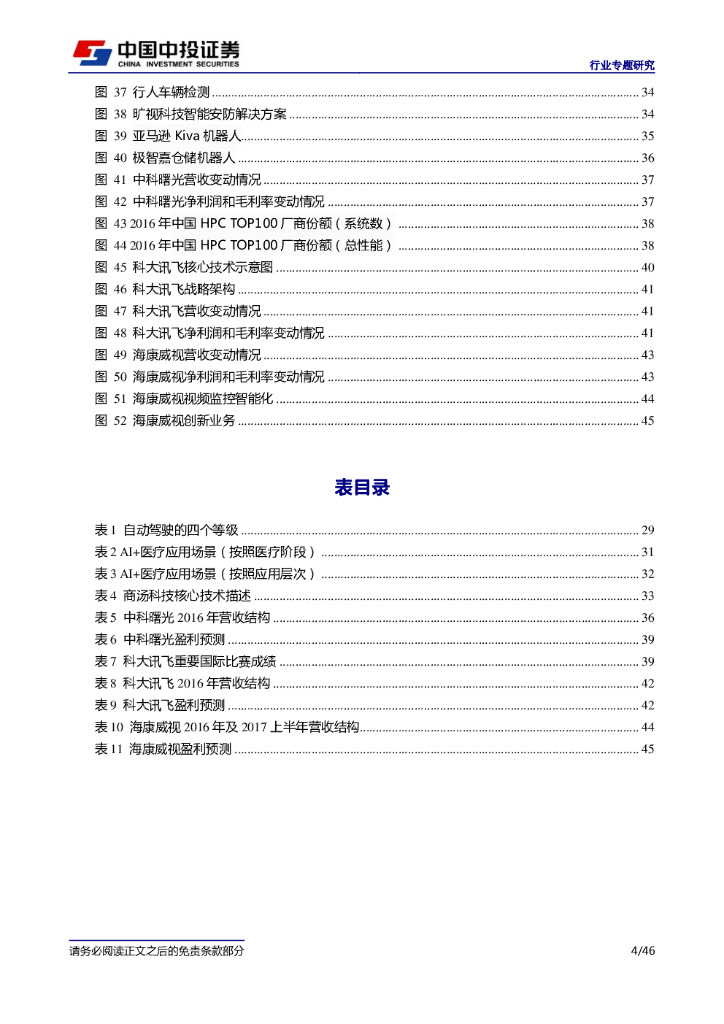 中国中投证券
CHINA INVESTMENT SECURITIES

行业专题研究

图 37 行人车辆检测 ........ 34
图 38 旷视科技智能安防解决方案 ........ 34
图 39 亚马逊 Kiva 机器人 ........ 35
图 40 极智嘉仓储机器人 ........ 36
图 41 中科曙光营收变动情况 ........ 37
图 42 中科曙光净利润和毛利率变动情况 ........ 37
图 43 2016 年中国 HPC TOP100 厂商份额（系统数） ........ 38
图 44 2016 年中国 HPC TOP100 厂商份额（总性能） ........ 38
图 45 科大讯飞核心技术示意图 ........ 40
图 46 科大讯飞战略架构 ........ 41
图 47 科大讯飞营收变动情况 ........ 41
图 48 科大讯飞净利润和毛利率变动情况 ........ 41
图 49 海康威视营收变动情况 ........ 43
图 50 海康威视净利润和毛利率变动情况 ........ 43
图 51 海康威视视频监控智能化 ........ 44
图 52 海康威视创新业务 ........ 45

表目录

表 1 自动驾驶的四个等级 ........ 29
表 2 AI+医疗应用场景（按照医疗阶段） ........ 31
表 3 AI+医疗应用场景（按照应用层次） ........ 32
表 4 商汤科技核心技术描述 ........ 33
表 5 中科曙光 2016 年营收结构 ........ 36
表 6 中科曙光盈利预测 ........ 39
表 7 科大讯飞重要国际比赛成绩 ........ 39
表 8 科大讯飞 2016 年营收结构 ........ 42
表 9 科大讯飞盈利预测 ........ 42
表 10 海康威视 2016 年及 2017 上半年营收结构 ........ 44
表 11 海康威视盈利预测 ........ 45

请务必阅读正文之后的免责条款部分

4/46